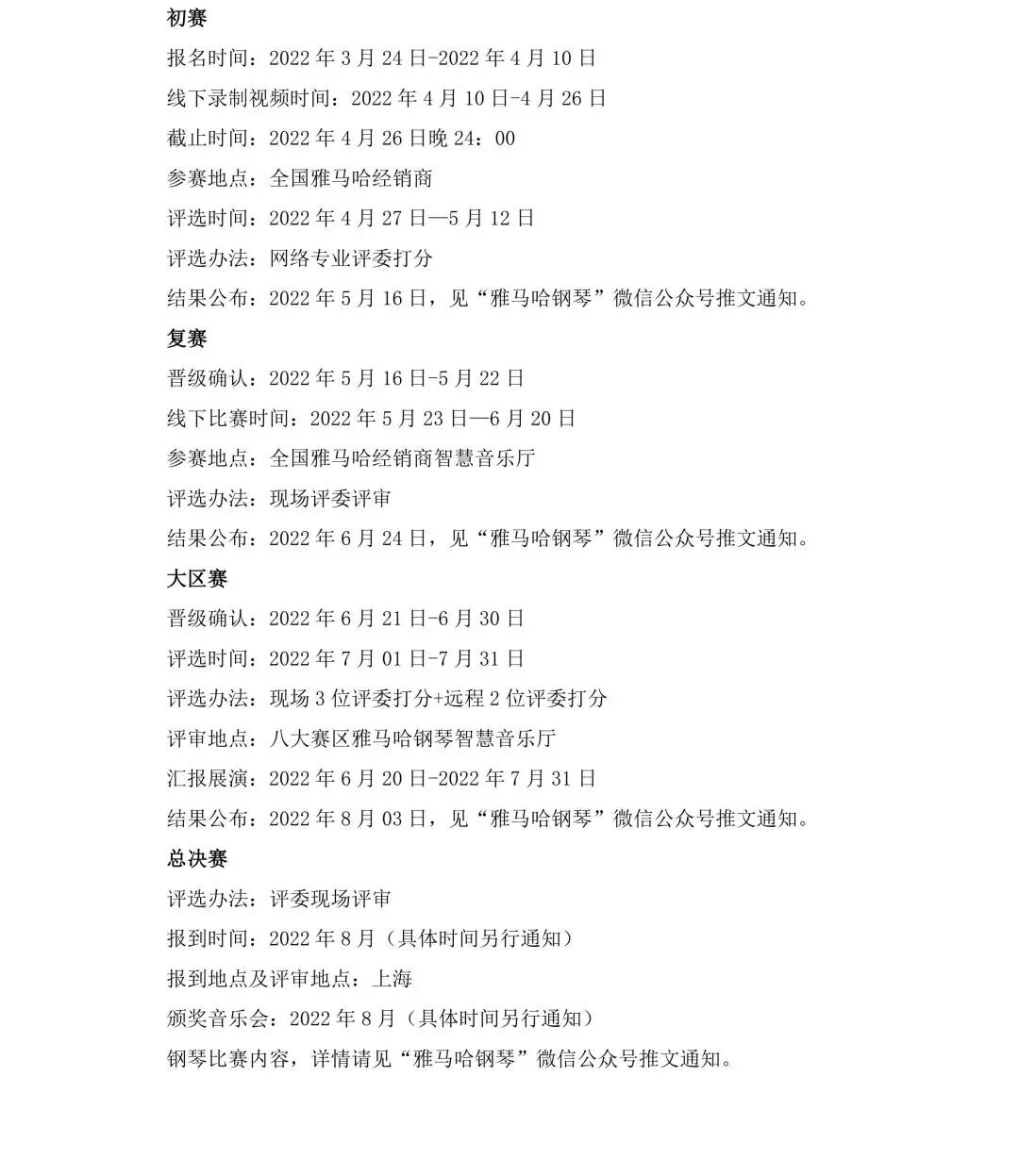 初赛

报名时间：2022 年 3 月 24 日-2022 年 4 月 10 日

线下录制视频时间：2022 年 4 月 10 日-4 月 26 日

截止时间：2022 年 4 月 26 日晚 24：00

参赛地点：全国雅马哈经销商

评选时间：2022 年 4 月 27 日—5 月 12 日

评选办法：网络专业评委打分

结果公布：2022 年 5 月 16 日，见“雅马哈钢琴”微信公众号推文通知。

复赛

晋级确认：2022 年 5 月 16 日-5 月 22 日

线下比赛时间：2022 年 5 月 23 日—6 月 20 日

参赛地点：全国雅马哈经销商智慧音乐厅

评选办法：现场评委评审

结果公布：2022 年 6 月 24 日，见“雅马哈钢琴”微信公众号推文通知。

大区赛

晋级确认：2022 年 6 月 21 日-6 月 30 日

评选时间：2022 年 7 月 01 日-7 月 31 日

评选办法：现场 3 位评委打分+远程 2 位评委打分

评审地点：八大赛区雅马哈钢琴智慧音乐厅

汇报展演：2022 年 6 月 20 日-2022 年 7 月 31 日

结果公布：2022 年 8 月 03 日，见“雅马哈钢琴”微信公众号推文通知。

总决赛

评选办法：评委现场评审

报到时间：2022 年 8 月（具体时间另行通知）

报到地点及评审地点：上海

颁奖音乐会：2022 年 8 月（具体时间另行通知）

钢琴比赛内容，详情请见“雅马哈钢琴”微信公众号推文通知。